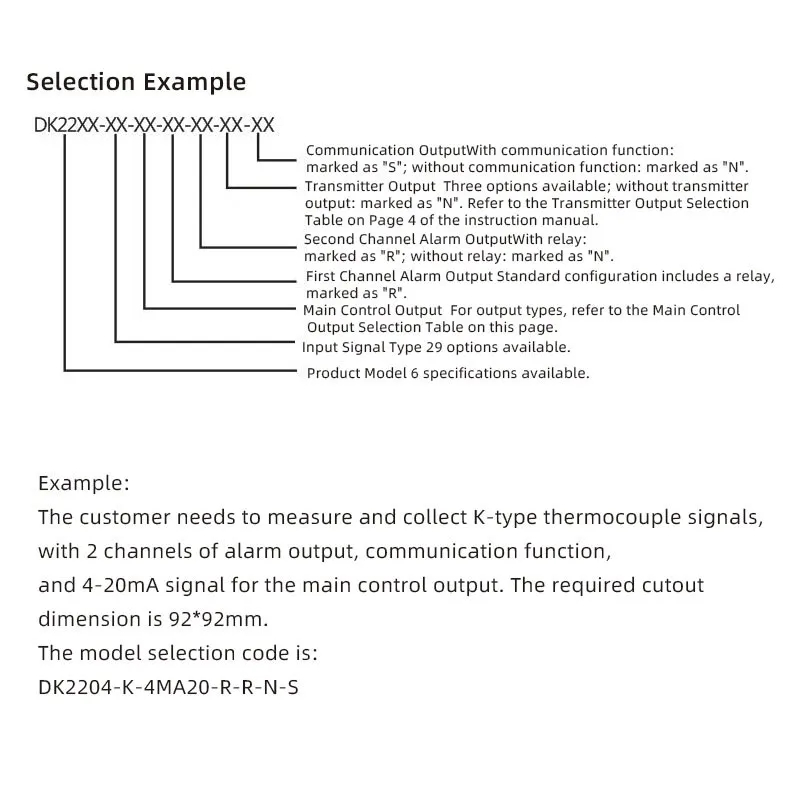 Selection Example

DK22XX-XX-XX-XX-XX-XX-XX

Communication OutputWith communication function: marked as "S"; without communication function: marked as "N".

Transmitter Output Three options available; without transmitter output: marked as "N". Refer to the Transmitter Output Selection Table on Page 4 of the instruction manual.

Second Channel Alarm OutputWith relay: marked as "R"; without relay: marked as "N".

First Channel Alarm Output Standard configuration includes a relay, marked as "R".

Main Control Output For output types, refer to the Main Control Output Selection Table on this page.

Input Signal Type 29 options available.

Product Model 6 specifications available.

Example:
The customer needs to measure and collect K-type thermocouple signals, with 2 channels of alarm output, communication function, and 4-20mA signal for the main control output. The required cutout dimension is 92*92mm.
The model selection code is:
DK2204-K-4MA20-R-R-N-S